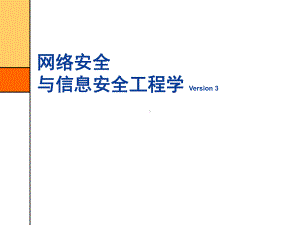 网络安全
与信息安全工程学 Version 3